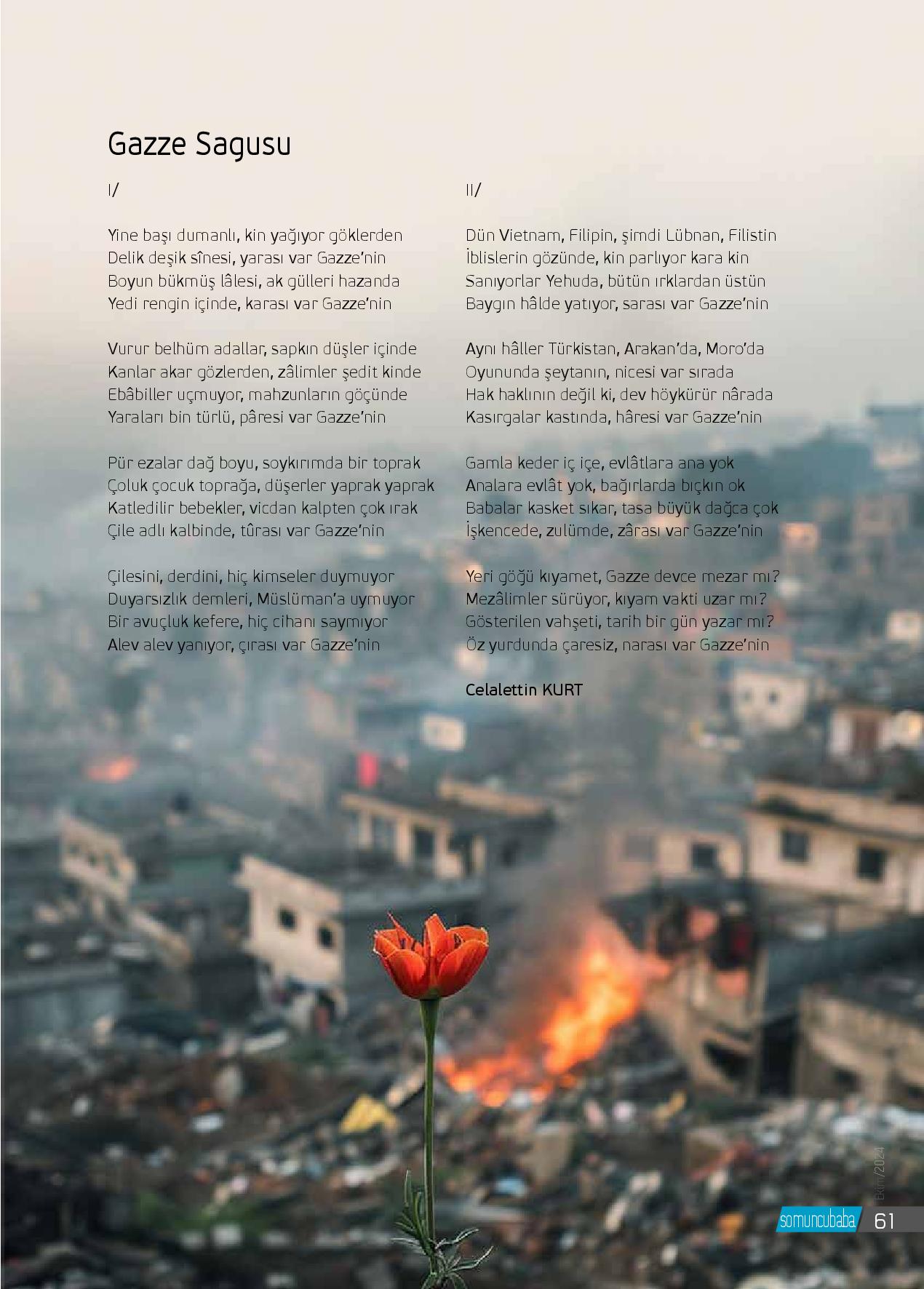 Gazze Sagusu

I/

Yine başı dumanlı, kin yağıyor göklerden
Delik deşik sînesi, yarası var Gazze'nin
Boyun bükmüş lâlesi, ak gülleri hazanda
Yedi rengin içinde, karası var Gazze'nin

Vurur belhüm adallar, sapkın düşler içinde
Kanlar akar gözlerden, zâlimler şedit kinde
Ebâbiller uçmuyor, mahzunların göçünde
Yaraları bin türlü, pâresi var Gazze'nin

Pür ezalar dağ boyu, soykırımda bir toprak
Çoluk çocuk toprağa, düşerler yaprak yaprak
Katledilir bebekler, vicdan kalpten çok ırak
Çile adlı kalbinde, tûrası var Gazze'nin

Çilesini, derdini, hiç kimseler duymuyor
Duyarsızlık demleri, Müslüman'a uymuyor
Bir avuçluk kefere, hiç cihanı saymıyor
Alev alev yanıyor, çırası var Gazze'nin

II/

Dün Vietnam, Filipin, şimdi Lübnan, Filistin
İblislerin gözünde, kin parlıyor kara kin
Sanıyorlar Yehuda, bütün ırklardan üstün
Baygın hâlde yatıyor, sarası var Gazze'nin

Aynı hâller Türkistan, Arakan'da, Moro'da
Oyununda şeytanın, nicesi var sırada
Hak haklının değil ki, dev höykürür nârada
Kasırgalar kastında, hâresi var Gazze'nin

Gamla keder iç içe, evlâtlara ana yok
Analara evlât yok, bağırlarda bıçkın ok
Babalar kasket sıkar, tasa büyük dağca çok
İşkencede, zulümde, zârası var Gazze'nin

Yeri göğü kıyamet, Gazze devce mezar mı?
Mezâlimler sürüyor, kıyam vakti uzar mı?
Gösterilen vahşeti, tarih bir gün yazar mı?
Öz yurdunda çaresiz, narası var Gazze'nin

Celalettin KURT

Ekim/2024

somuncubaba 61